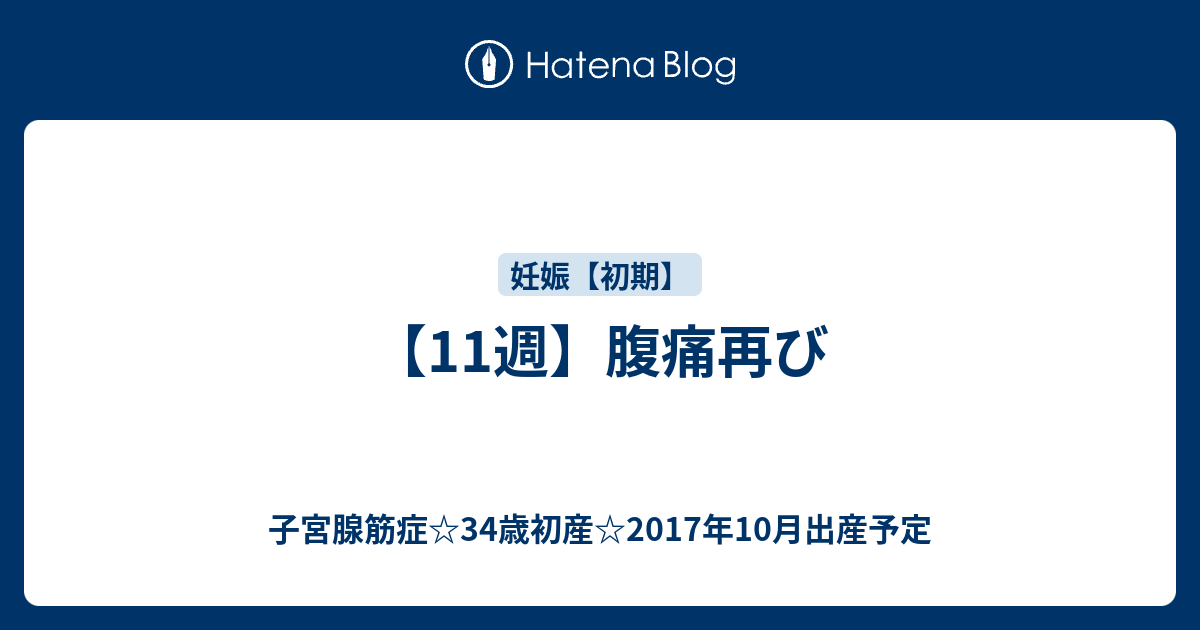 Hatena Blog

妊娠【初期】

【11週】腹痛再び

子宮腺筋症☆34歳初産☆2017年10月出産予定